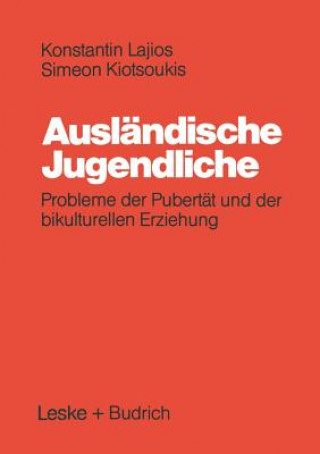 Konstantin Lajios
Simeon Kiotsoukis

Ausländische Jugendliche

Probleme der Pubertät und der bikulturellen Erziehung

Leske + Budrich